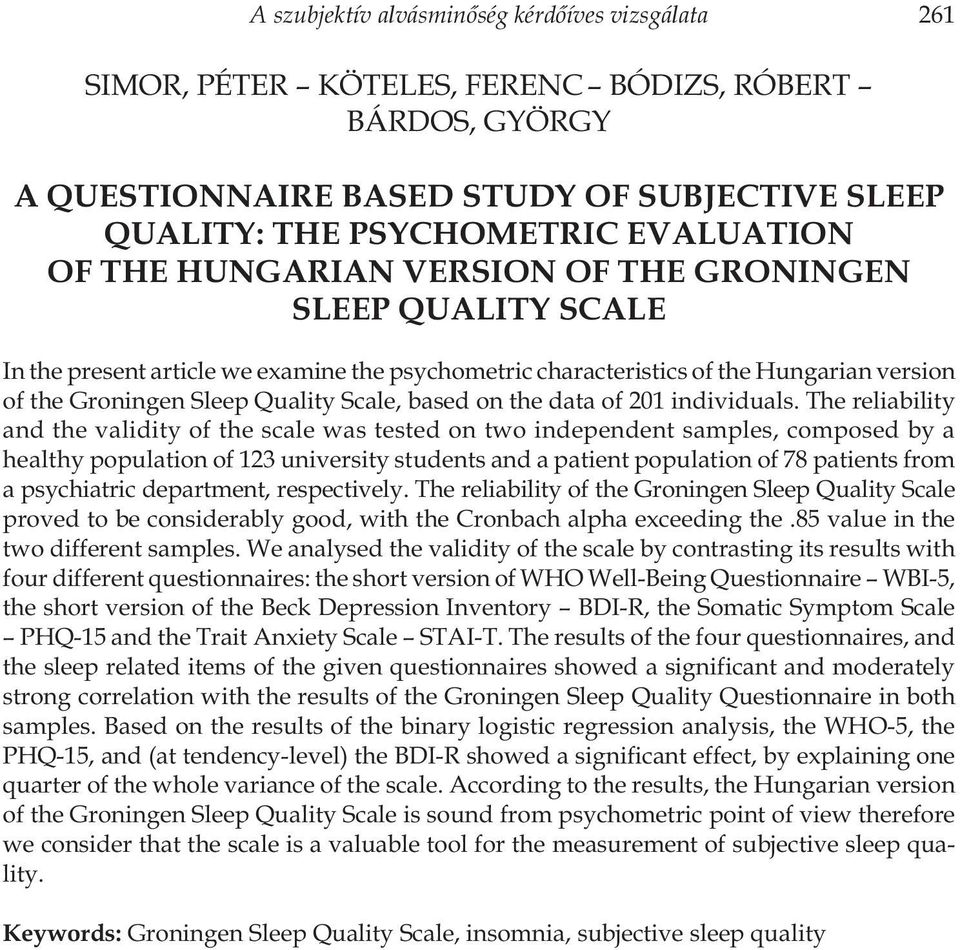 A szubjektív alvásminőség kérdőíves vizsgálata 261

SIMOR, PÉTER – KÖTELES, FERENC – BÓDIZS, RÓBERT – BÁRDOS, GYÖRGY

A QUESTIONNAIRE BASED STUDY OF SUBJECTIVE SLEEP QUALITY: THE PSYCHOMETRIC EVALUATION OF THE HUNGARIAN VERSION OF THE GRONINGEN SLEEP QUALITY SCALE

In the present article we examine the psychometric characteristics of the Hungarian version of the Groningen Sleep Quality Scale, based on the data of 201 individuals. The reliability and the validity of the scale was tested on two independent samples, composed by a healthy population of 123 university students and a patient population of 78 patients from a psychiatric department, respectively. The reliability of the Groningen Sleep Quality Scale proved to be considerably good, with the Cronbach alpha exceeding the .85 value in the two different samples. We analysed the validity of the scale by contrasting its results with four different questionnaires: the short version of WHO Well-Being Questionnaire – WBI-5, the short version of the Beck Depression Inventory – BDI-R, the Somatic Symptom Scale – PHQ-15 and the Trait Anxiety Scale – STAI-T. The results of the four questionnaires, and the sleep related items of the given questionnaires showed a significant and moderately strong correlation with the results of the Groningen Sleep Quality Questionnaire in both samples. Based on the results of the binary logistic regression analysis, the WHO-5, the PHQ-15, and (at tendency-level) the BDI-R showed a significant effect, by explaining one quarter of the whole variance of the scale. According to the results, the Hungarian version of the Groningen Sleep Quality Scale is sound from psychometric point of view therefore we consider that the scale is a valuable tool for the measurement of subjective sleep quality.

Keywords: Groningen Sleep Quality Scale, insomnia, subjective sleep quality